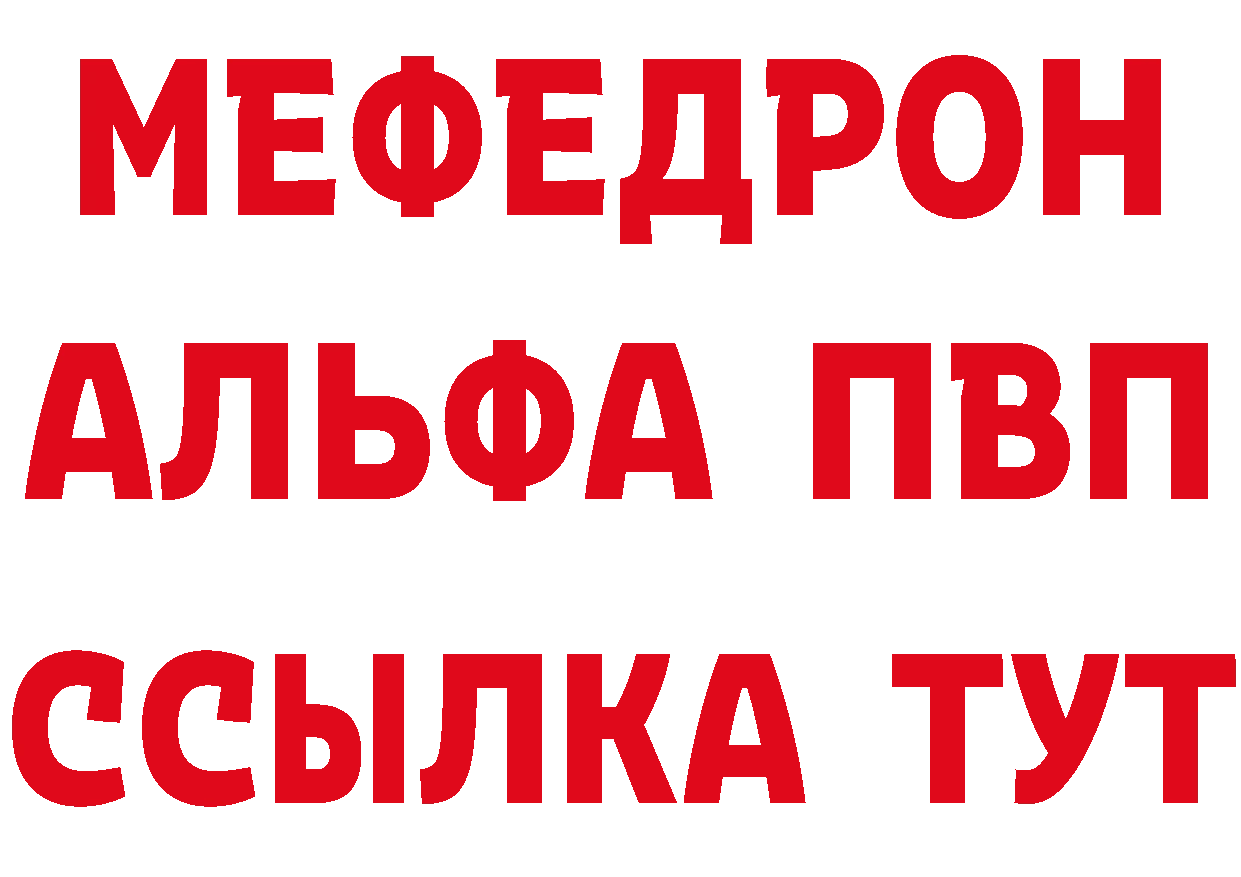 МЕФЕДРОН
АЛЬФА ПВП
ССЫЛКА ТУТ